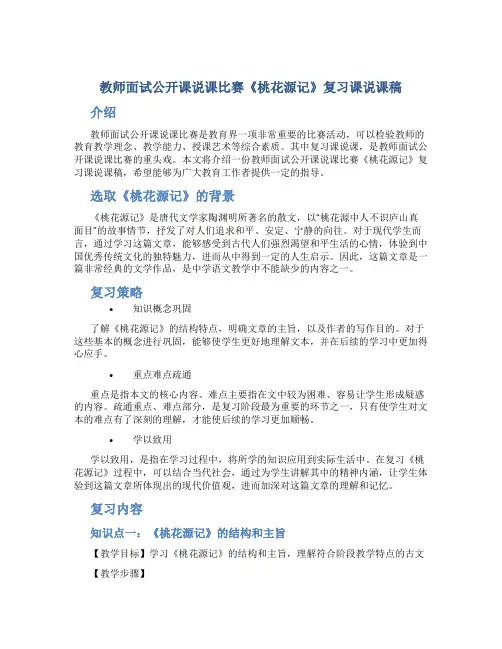 教师面试公开课说课比赛《桃花源记》复习课说课稿

介绍

教师面试公开课说课比赛是教育界一项非常重要的比赛活动，可以检验教师的教育教学理念、教学能力、授课艺术等综合素质。其中复习课说课，是教师面试公开课说课比赛的重头戏。本文将介绍一份教师面试公开课说课比赛《桃花源记》复习课说课稿，希望能够为广大教育工作者提供一定的指导。

选取《桃花源记》的背景

《桃花源记》是唐代文学家陶渊明所著名的散文，以“桃花源中人不识庐山真面目”的故事情节，抒发了对人们追求和平、安定、宁静的向往。对于现代学生而言，通过学习这篇文章，能够感受到古代人们强烈渴望和平生活的心情，体验到中国优秀传统文化的独特魅力，进而从中得到一定的人生启示。因此，这篇文章是一篇非常经典的文学作品，是中学语文教学中不能缺少的内容之一。

复习策略

• 知识概念巩固

了解《桃花源记》的结构特点，明确文章的主旨，以及作者的写作目的。对于这些基本的概念进行巩固，能够使学生更好地理解文本，并在后续的学习中更加得心应手。

• 重点难点疏通

重点是指本文的核心内容、难点主要指在文中较为困难、容易让学生形成疑惑的内容。疏通重点、难点部分，是复习阶段最为重要的环节之一，只有使学生对文本的难点有了深刻的理解，才能使后续的学习更加顺畅。

• 学以致用

学以致用，是指在学习过程中，将所学的知识应用到实际生活中。在复习《桃花源记》过程中，可以结合当代社会，通过为学生讲解其中的精神内涵，让学生体验到这篇文章所体现出的现代价值观，进而加深对这篇文章的理解和记忆。

复习内容

知识点一：《桃花源记》的结构和主旨

【教学目标】学习《桃花源记》的结构和主旨，理解符合阶段教学特点的古文

【教学步骤】